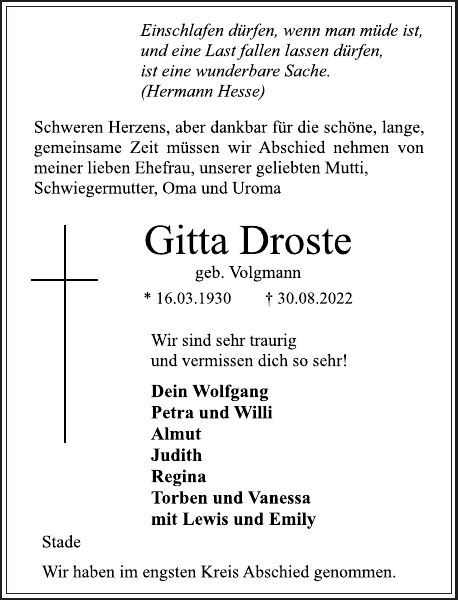 Einschlafen dürfen, wenn man müde ist,
und eine Last fallen lassen dürfen,
ist eine wunderbare Sache.
(Hermann Hesse)

Schweren Herzens, aber dankbar für die schöne, lange, gemeinsame Zeit müssen wir Abschied nehmen von meiner lieben Ehefrau, unserer geliebten Mutti, Schwiegermutter, Oma und Uroma

Gitta Droste

geb. Volgmann

* 16.03.1930 † 30.08.2022

Wir sind sehr traurig
und vermissen dich so sehr!

Dein Wolfgang
Petra und Willi
Almut
Judith
Regina
Torben und Vanessa
mit Lewis und Emily

Stade

Wir haben im engsten Kreis Abschied genommen.